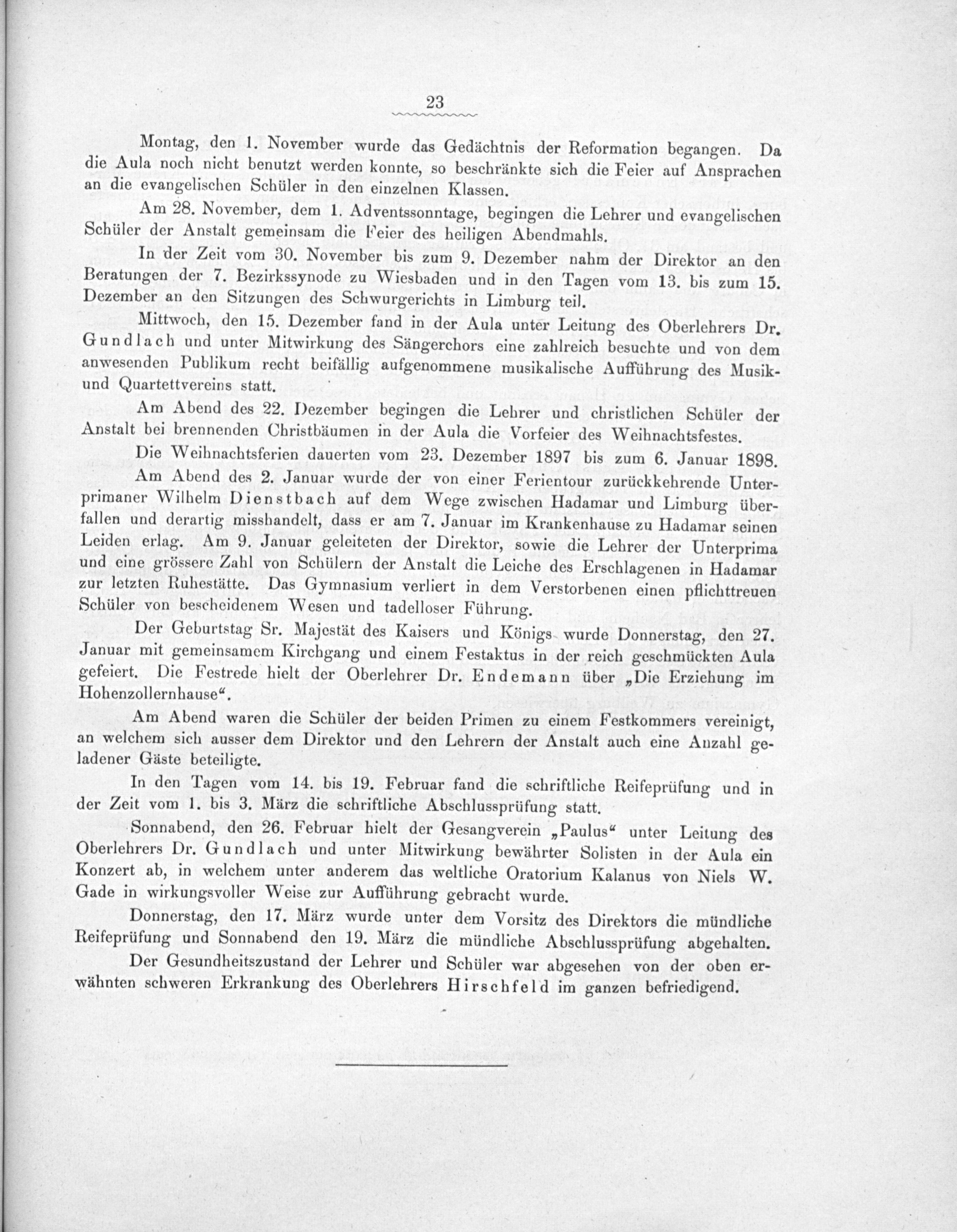 23

Montag, den 1. November wurde das Gedächtnis der Reformation begangen. Da die Aula noch nicht benutzt werden konnte, so beschränkte sich die Feier auf Ansprachen an die evangelischen Schüler in den einzelnen Klassen.

Am 28. November, dem 1. Adventssonntage, begingen die Lehrer und evangelischen Schüler der Anstalt gemeinsam die Feier des heiligen Abendmahls.

In der Zeit vom 30. November bis zum 9. Dezember nahm der Direktor an den Beratungen der 7. Bezirkssynode zu Wiesbaden und in den Tagen vom 13. bis zum 15. Dezember an den Sitzungen des Schwurgerichts in Limburg teil.

Mittwoch, den 15. Dezember fand in der Aula unter Leitung des Oberlehrers Dr. Gundlach und unter Mitwirkung des Sängerchors eine zahlreich besuchte und von dem anwesenden Publikum recht beifällig aufgenommene musikalische Aufführung des Musik- und Quartettvereins statt.

Am Abend des 22. Dezember begingen die Lehrer und christlichen Schüler der Anstalt bei brennenden Christbäumen in der Aula die Vorfeier des Weihnachtsfestes.

Die Weihnachtsferien dauerten vom 23. Dezember 1897 bis zum 6. Januar 1898.

Am Abend des 2. Januar wurde der von einer Ferientour zurückkehrende Unterprimaner Wilhelm Dienstbach auf dem Wege zwischen Hadamar und Limburg überfallen und derartig misshandelt, dass er am 7. Januar im Krankenhause zu Hadamar seinen Leiden erlag. Am 9. Januar geleiteten der Direktor, sowie die Lehrer der Unterprima und eine grössere Zahl von Schülern der Anstalt die Leiche des Erschlagenen in Hadamar zur letzten Ruhestätte. Das Gymnasium verliert in dem Verstorbenen einen pflichttreuen Schüler von bescheidenem Wesen und tadelloser Führung.

Der Geburtstag Sr. Majestät des Kaisers und Königs wurde Donnerstag, den 27. Januar mit gemeinsamem Kirchgang und einem Festaktus in der reich geschmückten Aula gefeiert. Die Festrede hielt der Oberlehrer Dr. Endemann über „Die Erziehung im Hohenzollernhause“.

Am Abend waren die Schüler der beiden Primen zu einem Festkommers vereinigt, an welchem sich ausser dem Direktor und den Lehrern der Anstalt auch eine Anzahl geladener Gäste beteiligte.

In den Tagen vom 14. bis 19. Februar fand die schriftliche Reifeprüfung und in der Zeit vom 1. bis 3. März die schriftliche Abschlussprüfung statt.

Sonnabend, den 26. Februar hielt der Gesangverein „Paulus“ unter Leitung des Oberlehrers Dr. Gundlach und unter Mitwirkung bewährter Solisten in der Aula ein Konzert ab, in welchem unter anderem das weltliche Oratorium Kalanus von Niels W. Gade in wirkungsvoller Weise zur Aufführung gebracht wurde.

Donnerstag, den 17. März wurde unter dem Vorsitz des Direktors die mündliche Reifeprüfung und Sonnabend den 19. März die mündliche Abschlussprüfung abgehalten.

Der Gesundheitszustand der Lehrer und Schüler war abgesehen von der oben erwähnten schweren Erkrankung des Oberlehrers Hirschfeld im ganzen befriedigend.